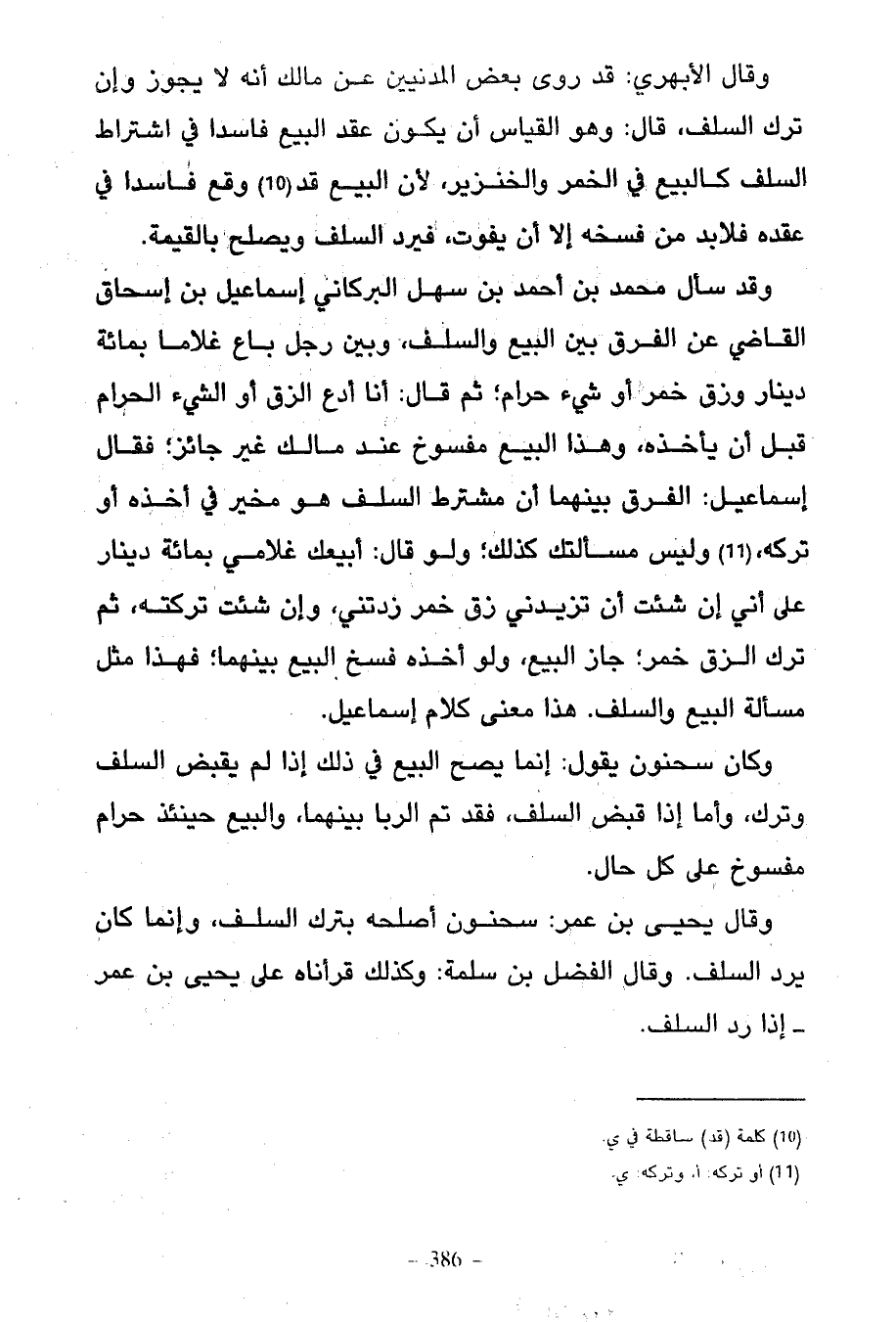 وقال الأبهري: قد روى بعض المدنيين عن مالك أنه لا يجوز وإن ترك السلف، قال: وهو القياس أن يكون عقد البيع فاسدا في اشتراط السلف كالبيع في الخمر والخنزير، لأن البيع قد(10) وقع فاسدا في عقده فلابد من فسخه إلا أن يفوت، فيرد السلف ويصلح بالقيمة.

وقد سأل محمد بن أحمد بن سهل البركاني إسماعيل بن إسحاق القاضي عن الفرق بين البيع والسلف، وبين رجل باع غلاما بمائة دينار وزق خمر أو شيء حرام؛ ثم قال: أنا أدع الزق أو الشيء الحرام قبل أن يأخذه، وهذا البيع مفسوخ عند مالك غير جائز؛ فقال إسماعيل: الفرق بينهما أن مشترط السلف هو مخير في أخذه أو تركه،(11) وليس مسألتك كذلك؛ ولو قال: أبيعك غلامي بمائة دينار على أني إن شئت أن تزيدني زق خمر زدتني، وإن شئت تركته، ثم ترك الزق خمر؛ جاز البيع، ولو أخذه فسخ البيع بينهما؛ فهذا مثل مسألة البيع والسلف. هذا معنى كلام إسماعيل.

وكان سحنون يقول: إنما يصح البيع في ذلك إذا لم يقبض السلف وترك، وأما إذا قبض السلف، فقد تم الربا بينهما، والبيع حينئذ حرام مفسوخ على كل حال.

وقال يحيى بن عمر: سحنون أصلحه بترك السلف، وإنما كان يرد السلف. وقال الفضل بن سلمة: وكذلك قرأناه على يحيى بن عمر ـ إذا رد السلف.

(10) كلمة (قد) ساقطة في ي.
(11) أو تركه: أ. وتركه: ي.

- 386 -